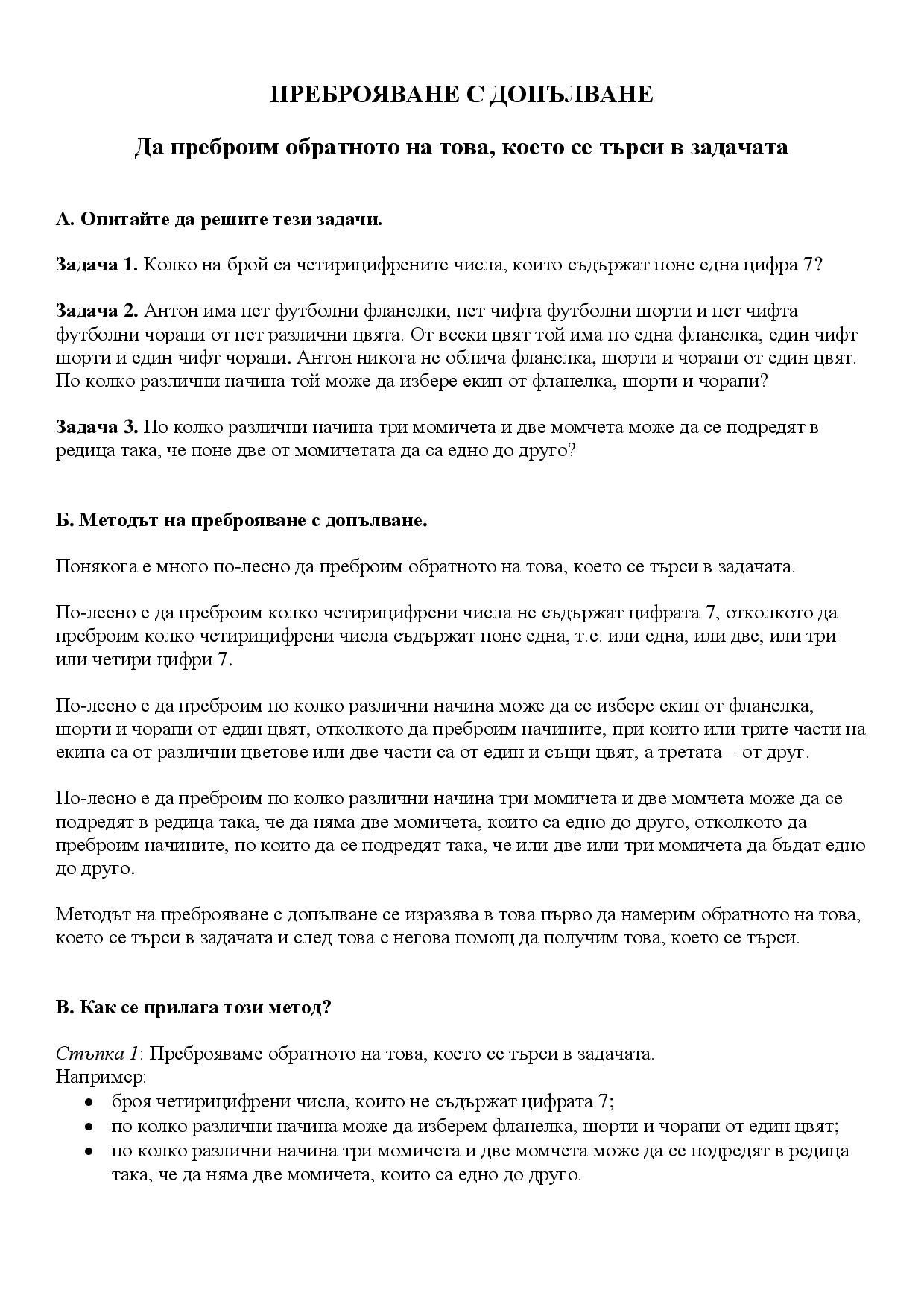 ПРЕБРОЯВАНЕ С ДОПЪЛВАНЕ

Да преброим обратното на това, което се търси в задачата

А. Опитайте да решите тези задачи.

Задача 1. Колко на брой са четирицифрените числа, които съдържат поне една цифра 7?

Задача 2. Антон има пет футболни фланелки, пет чифта футболни шорти и пет чифта футболни чорапи от пет различни цвята. От всеки цвят той има по една фланелка, един чифт шорти и един чифт чорапи. Антон никога не облича фланелка, шорти и чорапи от един цвят. По колко различни начина той може да избере екип от фланелка, шорти и чорапи?

Задача 3. По колко различни начина три момичета и две момчета може да се подредят в редица така, че поне две от момичетата да са едно до друго?

Б. Методът на преброяване с допълване.

Понякога е много по-лесно да преброим обратното на това, което се търси в задачата.

По-лесно е да преброим колко четирицифрени числа не съдържат цифрата 7, отколкото да преброим колко четирицифрени числа съдържат поне една, т.е. или една, или две, или три или четири цифри 7.

По-лесно е да преброим по колко различни начина може да се избере екип от фланелка, шорти и чорапи от един цвят, отколкото да преброим начините, при които или трите части на екипа са от различни цветове или две части са от един и същи цвят, а третата – от друг.

По-лесно е да преброим по колко различни начина три момичета и две момчета може да се подредят в редица така, че да няма две момичета, които са едно до друго, отколкото да преброим начините, по които да се подредят така, че или две или три момичета да бъдат едно до друго.

Методът на преброяване с допълване се изразява в това първо да намерим обратното на това, което се търси в задачата и след това с негова помощ да получим това, което се търси.

В. Как се прилага този метод?

Стъпка 1: Преброяваме обратното на това, което се търси в задачата.
Например:
• броя четирицифрени числа, които не съдържат цифрата 7;
• по колко различни начина може да изберем фланелка, шорти и чорапи от един цвят;
• по колко различни начина три момичета и две момчета може да се подредят в редица така, че да няма две момичета, които са едно до друго.